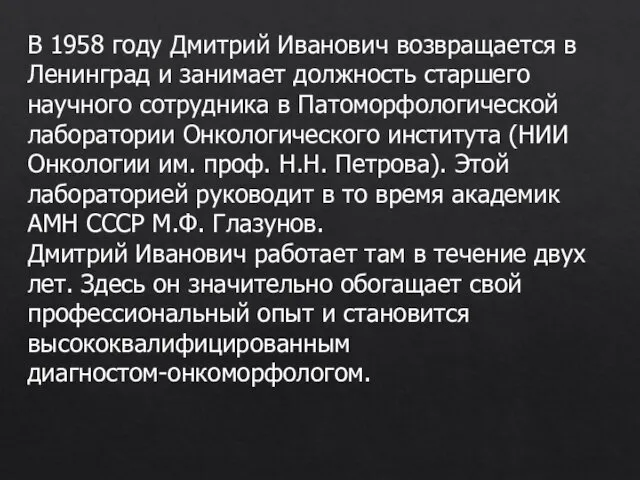 В 1958 году Дмитрий Иванович возвращается в Ленинград и занимает должность старшего научного сотрудника в Патоморфологической лаборатории Онкологического института (НИИ Онкологии им. проф. Н.Н. Петрова). Этой лабораторией руководит в то время академик АМН СССР М.Ф. Глазунов.
Дмитрий Иванович работает там в течение двух лет. Здесь он значительно обогащает свой профессиональный опыт и становится высококвалифицированным диагностом-онкоморфологом.